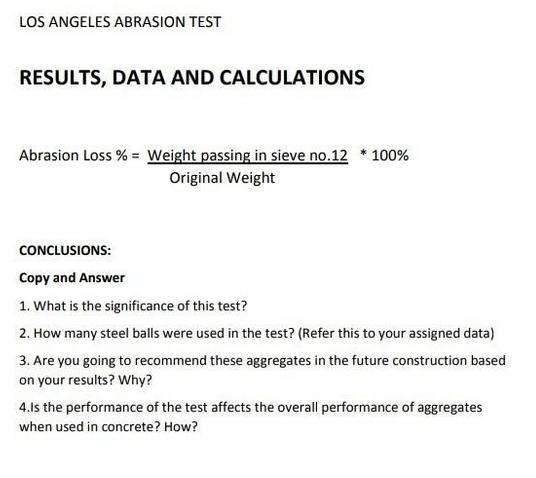 LOS ANGELES ABRASION TEST

RESULTS, DATA AND CALCULATIONS

Abrasion Loss % = $\frac{\text{Weight passing in sieve no.12}}{\text{Original Weight}}$ * 100%

CONCLUSIONS:

Copy and Answer

1. What is the significance of this test?

2. How many steel balls were used in the test? (Refer this to your assigned data)

3. Are you going to recommend these aggregates in the future construction based on your results? Why?

4.Is the performance of the test affects the overall performance of aggregates when used in concrete? How?